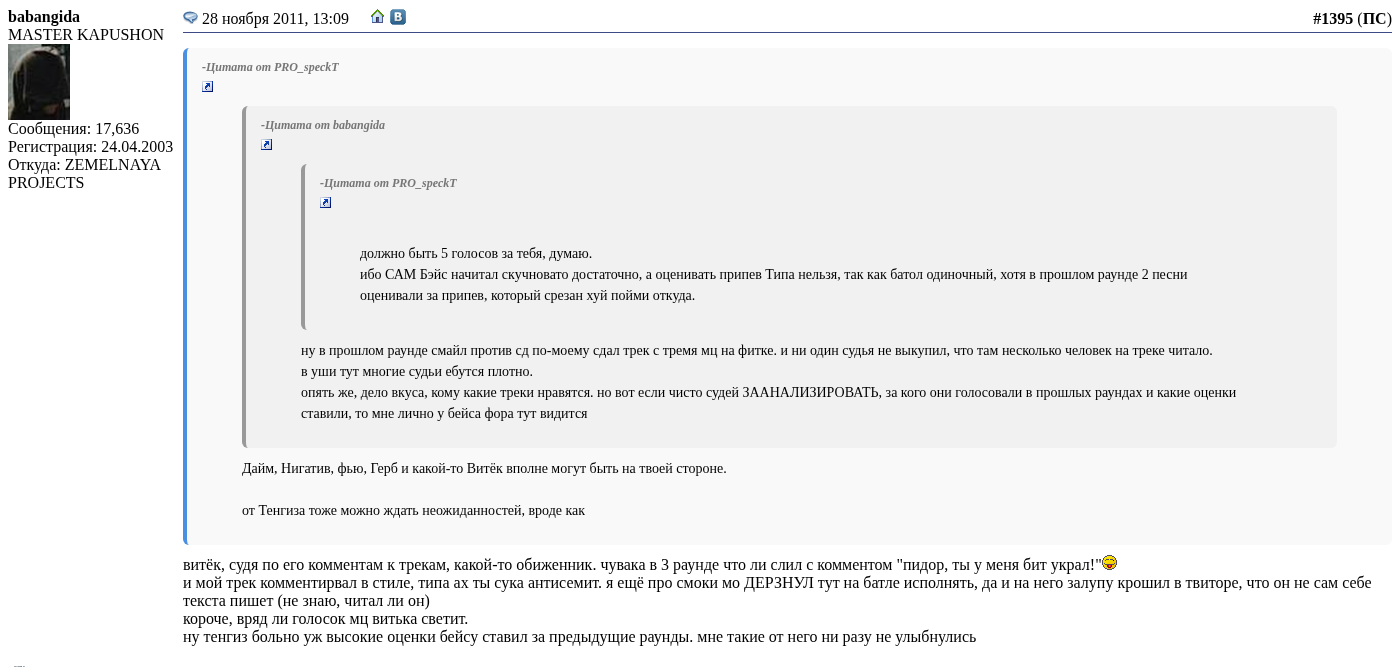 babangida
MASTER KAPUSHON
Сообщения: 17,636
Регистрация: 24.04.2003
Откуда: ZEMELNAYA PROJECTS

28 ноября 2011, 13:09

#1395 (ПС)

-Цитата от PRO_speckT

-Цитата от babangida

-Цитата от PRO_speckT

должно быть 5 голосов за тебя, думаю.
ибо САМ Бэйс начитал скучновато достаточно, а оценивать припев Типа нельзя, так как батол одиночный, хотя в прошлом раунде 2 песни оценивали за припев, который срезан хуй пойми откуда.

ну в прошлом раунде смайл против сд по-моему сдал трек с тремя мц на фитке. и ни один судья не выкупил, что там несколько человек на треке читало.
в уши тут многие судьи ебутся плотно.
опять же, дело вкуса, кому какие треки нравятся. но вот если чисто судей ЗААНАЛИЗИРОВАТЬ, за кого они голосовали в прошлых раундах и какие оценки ставили, то мне лично у бейса фора тут видится

Дайм, Нигатив, фью, Герб и какой-то Витёк вполне могут быть на твоей стороне.

от Тенгиза тоже можно ждать неожиданностей, вроде как

витёк, судя по его комментам к трекам, какой-то обиженник. чувака в 3 раунде что ли слил с комментом "пидор, ты у меня бит украл!"
и мой трек комментирвал в стиле, типа ах ты сука антисемит. я ещё про смоки мо ДЕРЗНУЛ тут на батле исполнять, да и на него залупу крошил в твиторе, что он не сам себе текста пишет (не знаю, читал ли он)
короче, вряд ли голосок мц витька светит.
ну тенгиз больно уж высокие оценки бейсу ставил за предыдущие раунды. мне такие от него ни разу не улыбнулись